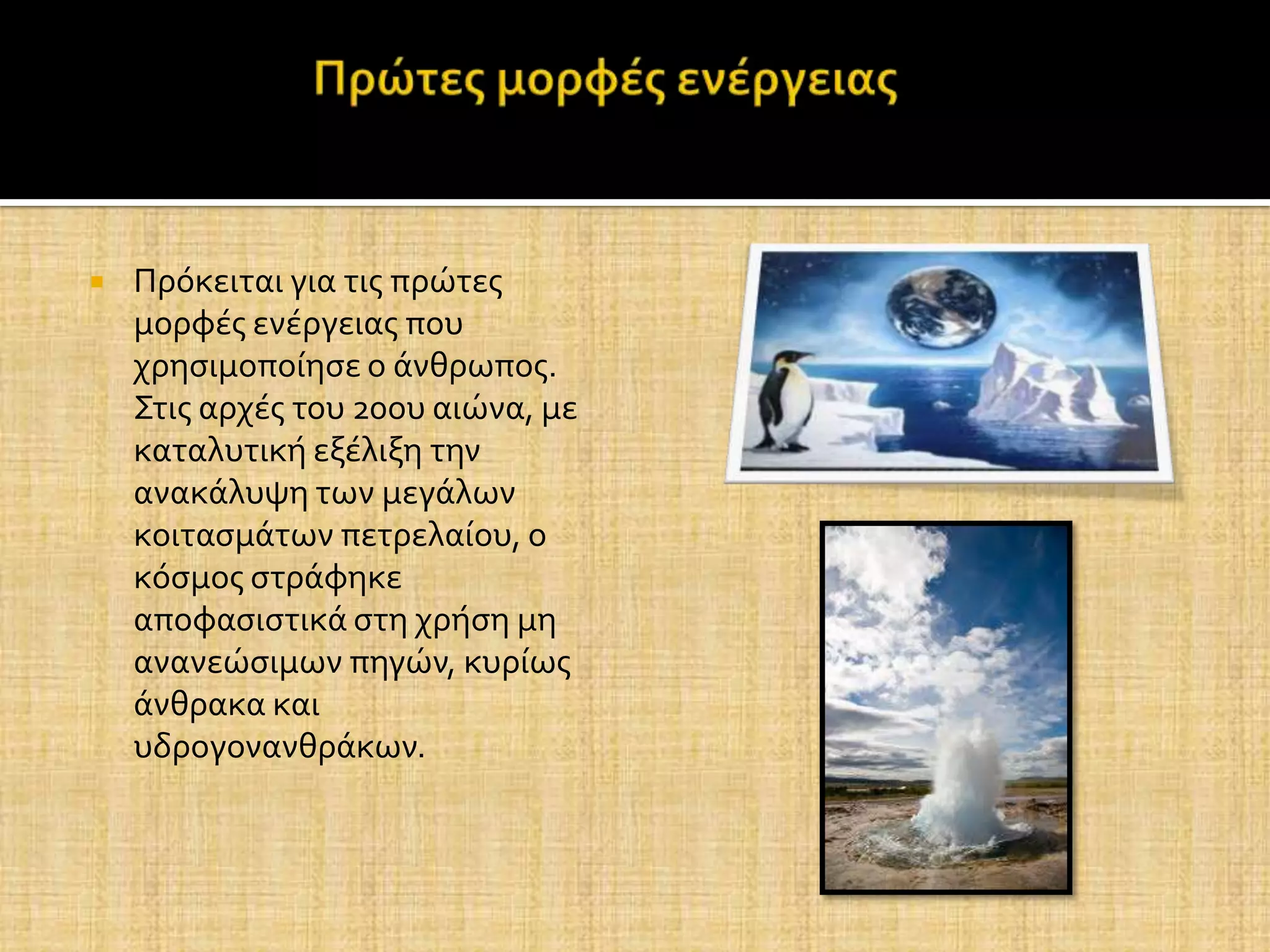 Πρώτες μορφές ενέργειας

Πρόκειται για τις πρώτες μορφές ενέργειας που χρησιμοποίησε ο άνθρωπος. Στις αρχές του 20ου αιώνα, με καταλυτική εξέλιξη την ανακάλυψη των μεγάλων κοιτασμάτων πετρελαίου, ο κόσμος στράφηκε αποφασιστικά στη χρήση μη ανανεώσιμων πηγών, κυρίως άνθρακα και υδρογονανθράκων.